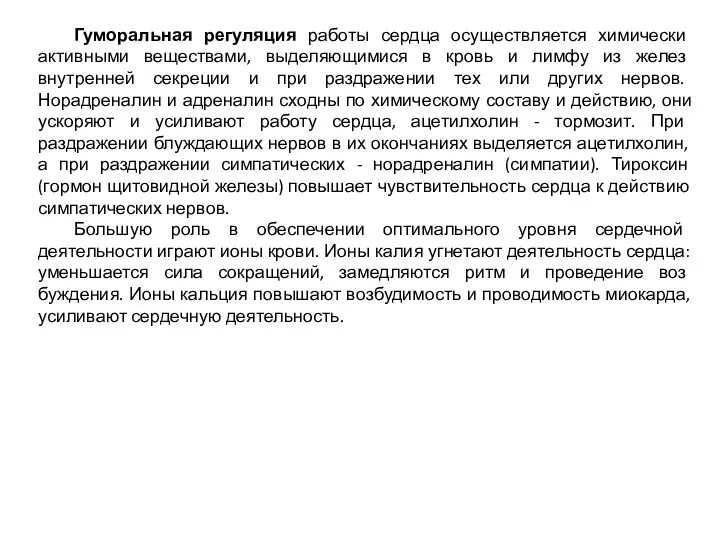 Гуморальная регуляция работы сердца осуществляется химически активными веществами, выделяющимися в кровь и лимфу из желез внутренней секреции и при раздражении тех или других нервов. Норадреналин и адреналин сходны по химическому составу и действию, они ускоряют и усиливают работу сердца, ацетилхолин - тормозит. При раздражении блуждающих нервов в их окончаниях выделяется ацетилхолин, а при раздражении симпатических - норадреналин (симпатии). Тироксин (гормон щитовидной железы) повышает чувствительность сердца к действию симпатических нервов.

Большую роль в обеспечении оптимального уровня сердечной деятельности играют ионы крови. Ионы калия угнетают деятельность сердца: уменьшается сила сокращений, замедляются ритм и проведение воз буждения. Ионы кальция повышают возбудимость и проводимость миокарда, усиливают сердечную деятельность.